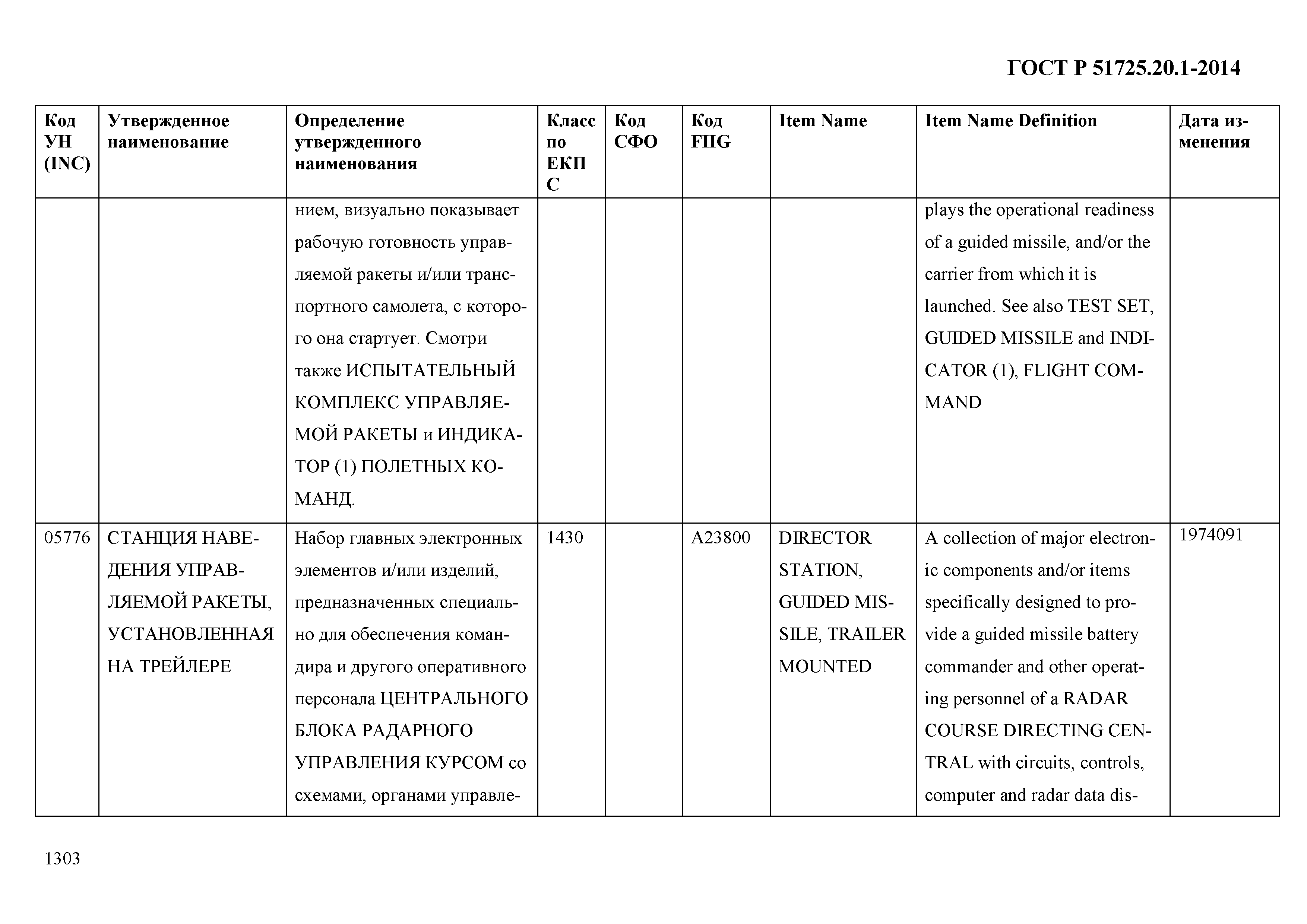 ГОСТ Р 51725.20.1-2014

| Код УН (INC) | Утвержденное наименование | Определение утвержденного наименования | Класс по ЕКПС | Код СФО | Код FIIG | Item Name | Item Name Definition | Дата изменения |
|---|---|---|---|---|---|---|---|---|
| | | нием, визуально показывает рабочую готовность управляемой ракеты и/или транспортного самолета, с которого она стартует. Смотри также ИСПЫТАТЕЛЬНЫЙ КОМПЛЕКС УПРАВЛЯЕМОЙ РАКЕТЫ и ИНДИКАТОР (1) ПОЛЕТНЫХ КОМАНД. | | | | | plays the operational readiness of a guided missile, and/or the carrier from which it is launched. See also TEST SET, GUIDED MISSILE and INDICATOR (1), FLIGHT COMMAND | |
| 05776 | СТАНЦИЯ НАВЕДЕНИЯ УПРАВЛЯЕМОЙ РАКЕТЫ, УСТАНОВЛЕННАЯ НА ТРЕЙЛЕРЕ | Набор главных электронных элементов и/или изделий, предназначенных специально для обеспечения командира и другого оперативного персонала ЦЕНТРАЛЬНОГО БЛОКА РАДАРНОГО УПРАВЛЕНИЯ КУРСОМ со схемами, органами управле- | 1430 | | A23800 | DIRECTOR STATION, GUIDED MISSILE, TRAILER MOUNTED | A collection of major electronic components and/or items specifically designed to provide a guided missile battery commander and other operating personnel of a RADAR COURSE DIRECTING CENTRAL with circuits, controls, computer and radar data dis- | 1974091 |

1303